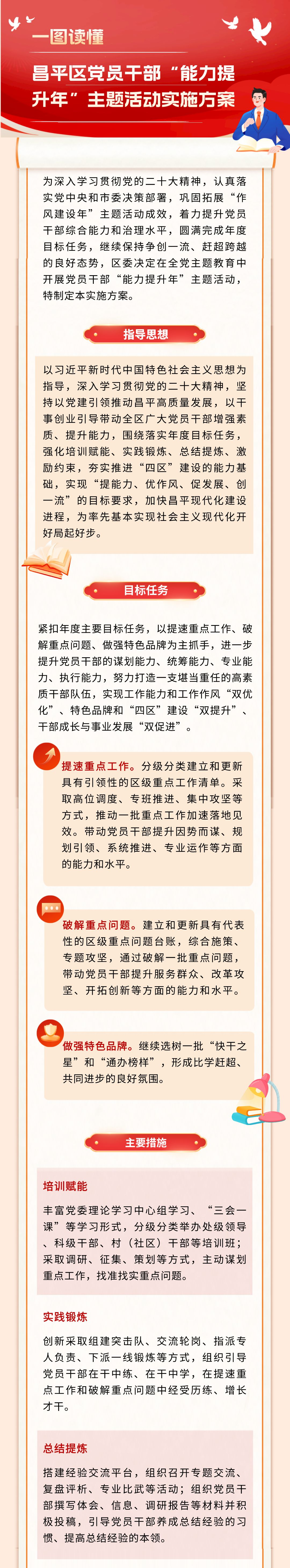 一图读懂

昌平区党员干部“能力提升年”主题活动实施方案

为深入学习贯彻党的二十大精神，认真落实党中央和市委决策部署，巩固拓展“作风建设年”主题活动成效，着力提升党员干部综合能力和治理水平，圆满完成年度目标任务，继续保持争创一流、赶超跨越的良好态势，区委决定在全党主题教育中开展党员干部“能力提升年”主题活动，特制定本实施方案。

指导思想

以习近平新时代中国特色社会主义思想为指导，深入学习贯彻党的二十大精神，坚持以党建引领推动昌平高质量发展，以干事创业引导带动全区广大党员干部增强素质、提升能力，围绕落实年度目标任务，强化培训赋能、实践锻炼、总结提炼、激励约束，夯实推进“四区”建设的能力基础，实现“提能力、优作风、促发展、创一流”的目标要求，加快昌平现代化建设进程，为率先基本实现社会主义现代化开好局起好步。

目标任务

紧扣年度主要目标任务，以提速重点工作、破解重点问题、做强特色品牌为主抓手，进一步提升党员干部的谋划能力、统筹能力、专业能力、执行能力，努力打造一支堪当重任的高素质干部队伍，实现工作能力和工作作风“双优化”、特色品牌和“四区”建设“双提升”、干部成长与事业发展“双促进”。

提速重点工作。分级分类建立和更新具有引领性的区级重点工作清单。采取高位调度、专班推进、集中攻坚等方式，推动一批重点工作加速落地见效。带动党员干部提升因势而谋、规划引领、系统推进、专业运作等方面的能力和水平。

破解重点问题。建立和更新具有代表性的区级重点问题台账，综合施策、专题攻坚，通过破解一批重点问题，带动党员干部提升服务群众、改革攻坚、开拓创新等方面的能力和水平。

做强特色品牌。继续选树一批“快干之星”和“通办榜样”，形成比学赶超、共同进步的良好氛围。

主要措施

培训赋能

丰富党委理论学习中心组学习、“三会一课”等学习形式，分级分类举办处级领导、科级干部、村（社区）干部等培训班；采取调研、征集、策划等方式，主动谋划重点工作，找准找实重点问题。

实践锻炼

创新采取组建突击队、交流轮岗、指派专人负责、下派一线锻炼等方式，组织引导党员干部在干中练、在干中学，在提速重点工作和破解重点问题中经受历练、增长才干。

总结提炼

搭建经验交流平台，组织召开专题交流、复盘评析、专业比武等活动；组织党员干部撰写体会、信息、调研报告等材料并积极投稿，引导党员干部养成总结经验的习惯、提高总结经验的本领。